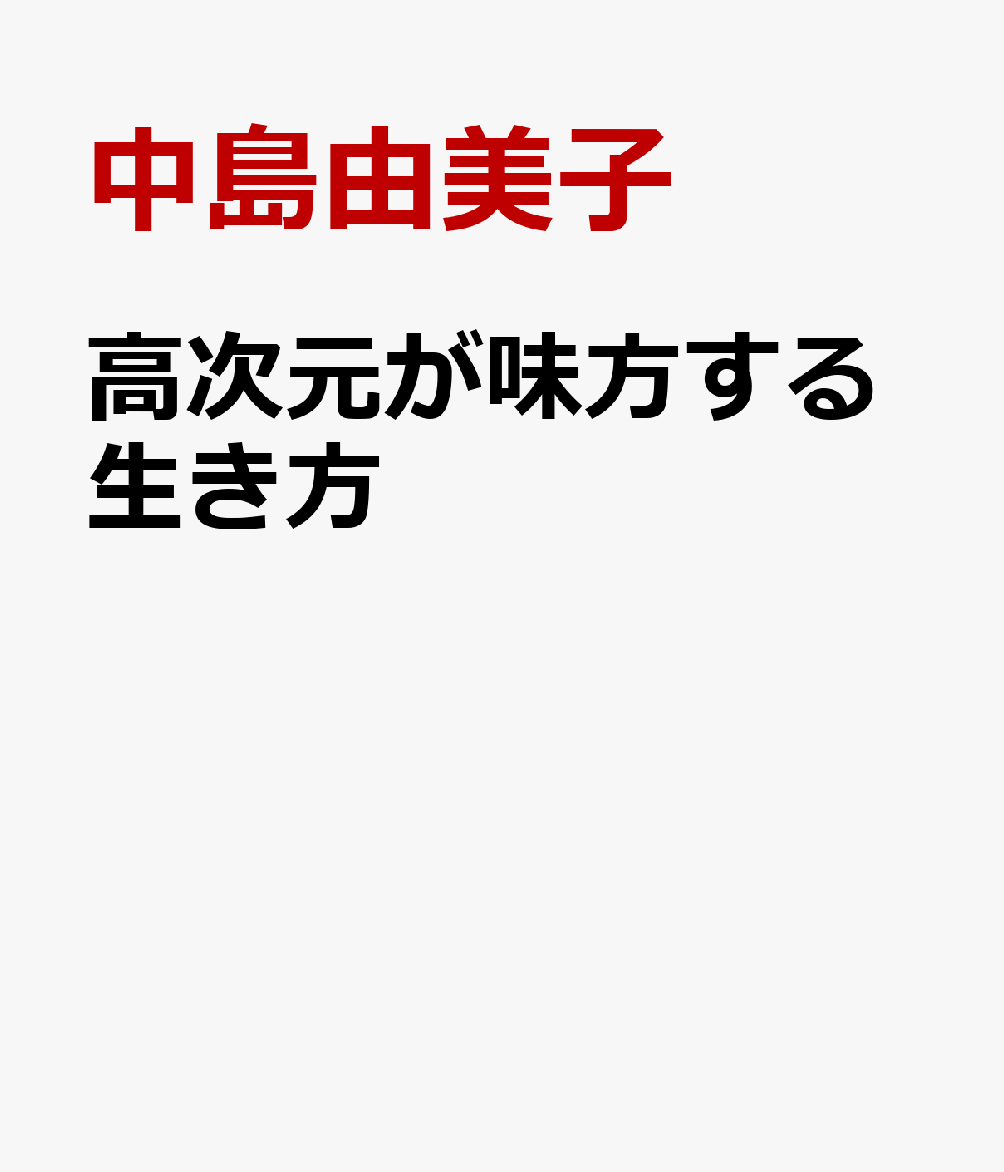 中島由美子

高次元が味方する生き方